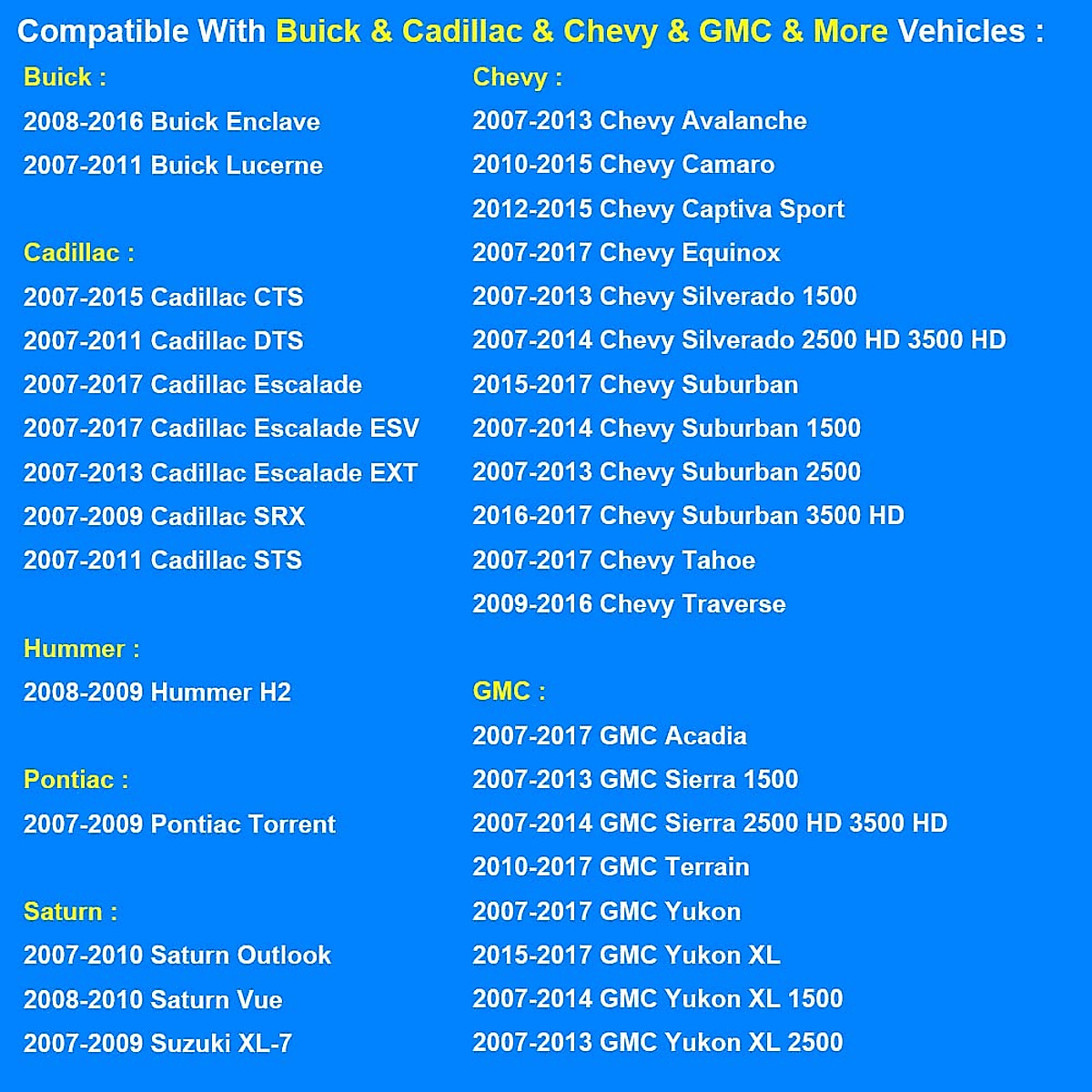 Compatible With Buick & Cadillac & Chevy & GMC & More Vehicles :

Buick :
2008-2016 Buick Enclave
2007-2011 Buick Lucerne

Cadillac :
2007-2015 Cadillac CTS
2007-2011 Cadillac DTS
2007-2017 Cadillac Escalade
2007-2017 Cadillac Escalade ESV
2007-2013 Cadillac Escalade EXT
2007-2009 Cadillac SRX
2007-2011 Cadillac STS

Hummer :
2008-2009 Hummer H2

Pontiac :
2007-2009 Pontiac Torrent

Saturn :
2007-2010 Saturn Outlook
2008-2010 Saturn Vue
2007-2009 Suzuki XL-7

Chevy :
2007-2013 Chevy Avalanche
2010-2015 Chevy Camaro
2012-2015 Chevy Captiva Sport
2007-2017 Chevy Equinox
2007-2013 Chevy Silverado 1500
2007-2014 Chevy Silverado 2500 HD 3500 HD
2015-2017 Chevy Suburban
2007-2014 Chevy Suburban 1500
2007-2013 Chevy Suburban 2500
2016-2017 Chevy Suburban 3500 HD
2007-2017 Chevy Tahoe
2009-2016 Chevy Traverse

GMC :
2007-2017 GMC Acadia
2007-2013 GMC Sierra 1500
2007-2014 GMC Sierra 2500 HD 3500 HD
2010-2017 GMC Terrain
2007-2017 GMC Yukon
2015-2017 GMC Yukon XL
2007-2014 GMC Yukon XL 1500
2007-2013 GMC Yukon XL 2500